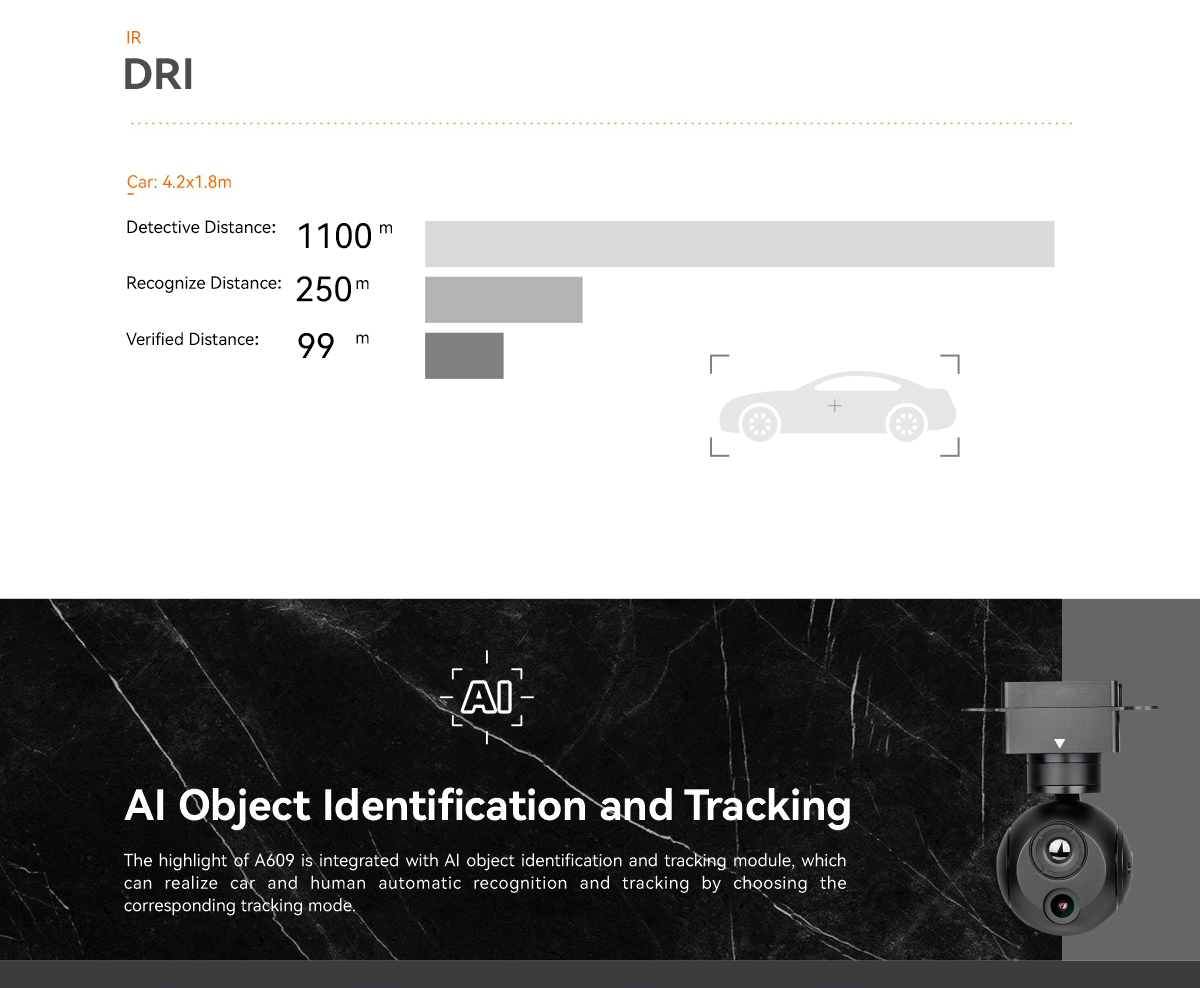 IR
DRI

Car: 4.2x1.8m

Detective Distance: 1100 m

Recognize Distance: 250 m

Verified Distance: 99 m

AI

AI Object Identification and Tracking

The highlight of A609 is integrated with AI object identification and tracking module, which can realize car and human automatic recognition and tracking by choosing the corresponding tracking mode.